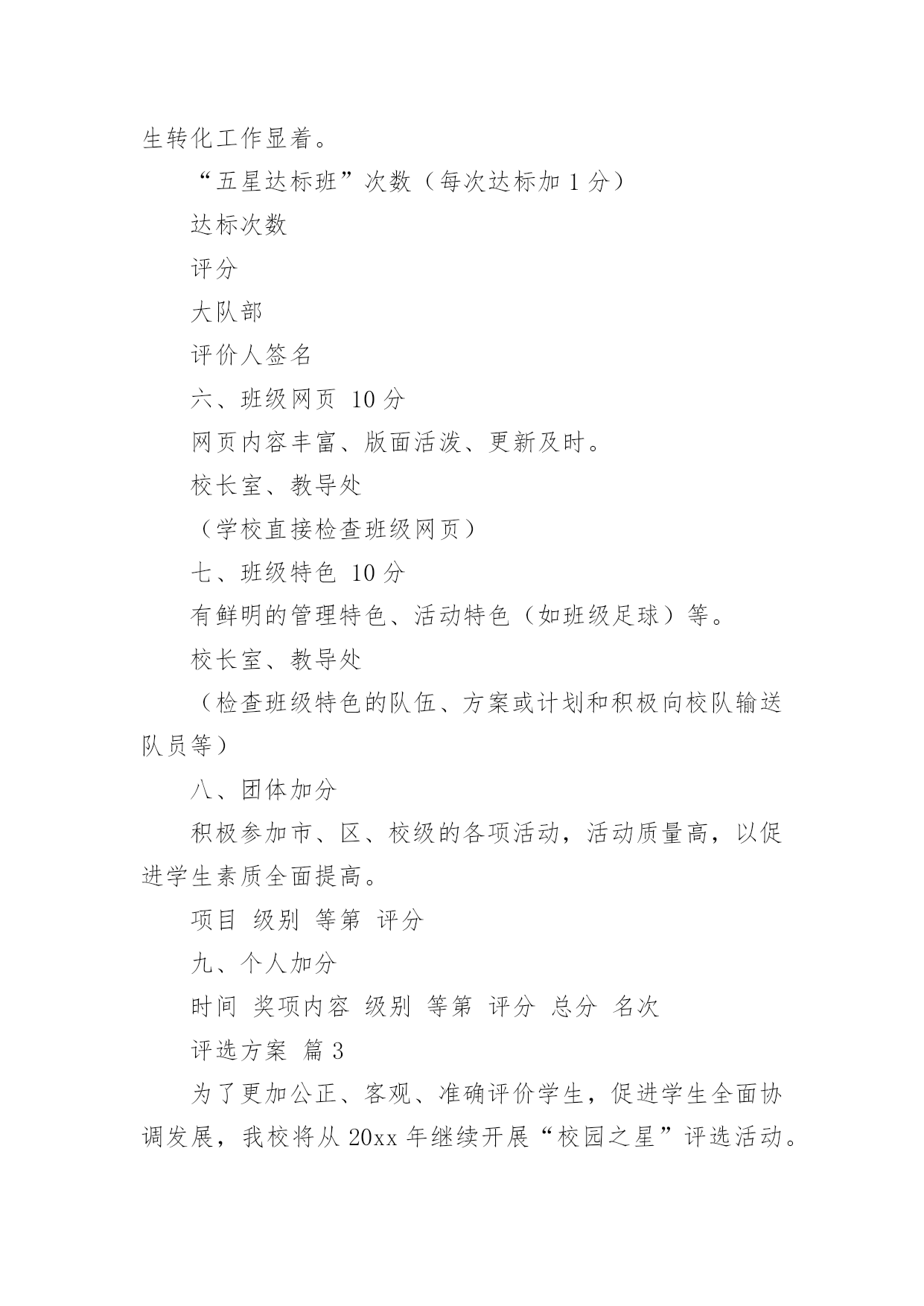 生转化工作显着。

“五星达标班”次数（每次达标加 1 分）

达标次数

评分

大队部

评价人签名

六、班级网页 10 分

网页内容丰富、版面活泼、更新及时。

校长室、教导处

（学校直接检查班级网页）

七、班级特色 10 分

有鲜明的管理特色、活动特色（如班级足球）等。

校长室、教导处

（检查班级特色的队伍、方案或计划和积极向校队输送队员等）

八、团体加分

积极参加市、区、校级的各项活动，活动质量高，以促进学生素质全面提高。

项目 级别 等第 评分

九、个人加分

时间 奖项内容 级别 等第 评分 总分 名次

评选方案 篇 3

为了更加公正、客观、准确评价学生，促进学生全面协调发展，我校将从 20xx 年继续开展“校园之星”评选活动。